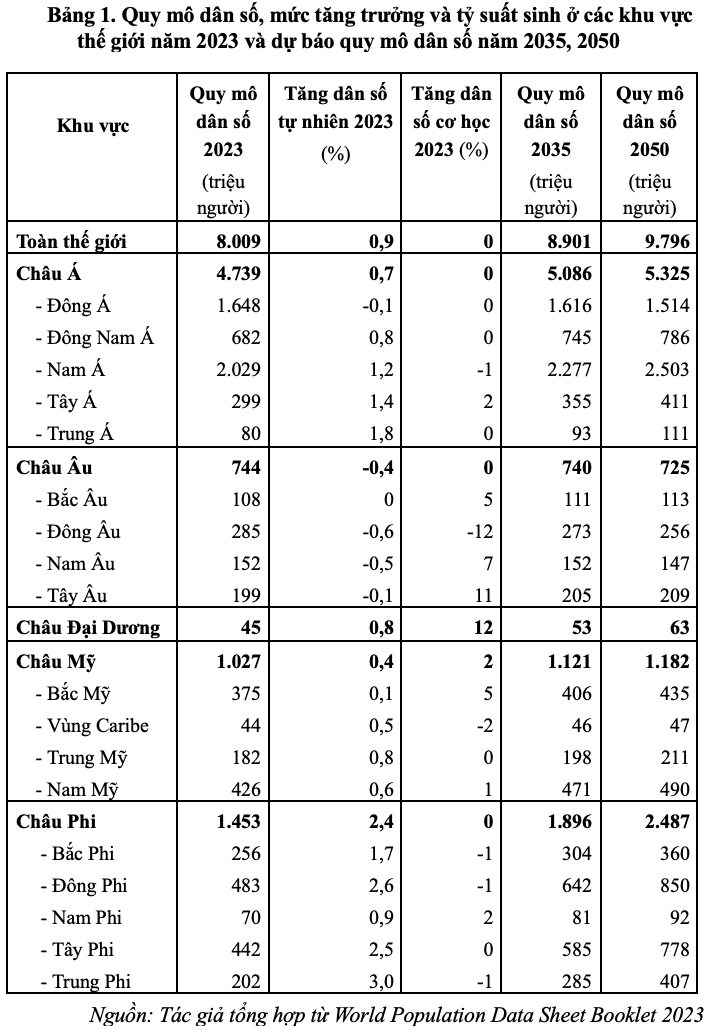 Bảng 1. Quy mô dân số, mức tăng trưởng và tỷ suất sinh ở các khu vực thế giới năm 2023 và dự báo quy mô dân số năm 2035, 2050

| Khu vực | Quy mô dân số 2023 (triệu người) | Tăng dân số tự nhiên 2023 (%) | Tăng dân số cơ học 2023 (%) | Quy mô dân số 2035 (triệu người) | Quy mô dân số 2050 (triệu người) |
|---|---|---|---|---|---|
| Toàn thế giới | 8.009 | 0,9 | 0 | 8.901 | 9.796 |
| Châu Á | 4.739 | 0,7 | 0 | 5.086 | 5.325 |
| - Đông Á | 1.648 | -0,1 | 0 | 1.616 | 1.514 |
| - Đông Nam Á | 682 | 0,8 | 0 | 745 | 786 |
| - Nam Á | 2.029 | 1,2 | -1 | 2.277 | 2.503 |
| - Tây Á | 299 | 1,4 | 2 | 355 | 411 |
| - Trung Á | 80 | 1,8 | 0 | 93 | 111 |
| Châu Âu | 744 | -0,4 | 0 | 740 | 725 |
| - Bắc Âu | 108 | 0 | 5 | 111 | 113 |
| - Đông Âu | 285 | -0,6 | -12 | 273 | 256 |
| - Nam Âu | 152 | -0,5 | 7 | 152 | 147 |
| - Tây Âu | 199 | -0,1 | 11 | 205 | 209 |
| Châu Đại Dương | 45 | 0,8 | 12 | 53 | 63 |
| Châu Mỹ | 1.027 | 0,4 | 2 | 1.121 | 1.182 |
| - Bắc Mỹ | 375 | 0,1 | 5 | 406 | 435 |
| - Vùng Caribe | 44 | 0,5 | -2 | 46 | 47 |
| - Trung Mỹ | 182 | 0,8 | 0 | 198 | 211 |
| - Nam Mỹ | 426 | 0,6 | 1 | 471 | 490 |
| Châu Phi | 1.453 | 2,4 | 0 | 1.896 | 2.487 |
| - Bắc Phi | 256 | 1,7 | -1 | 304 | 360 |
| - Đông Phi | 483 | 2,6 | -1 | 642 | 850 |
| - Nam Phi | 70 | 0,9 | 2 | 81 | 92 |
| - Tây Phi | 442 | 2,5 | 0 | 585 | 778 |
| - Trung Phi | 202 | 3,0 | -1 | 285 | 407 |

Nguồn: Tác giả tổng hợp từ World Population Data Sheet Booklet 2023